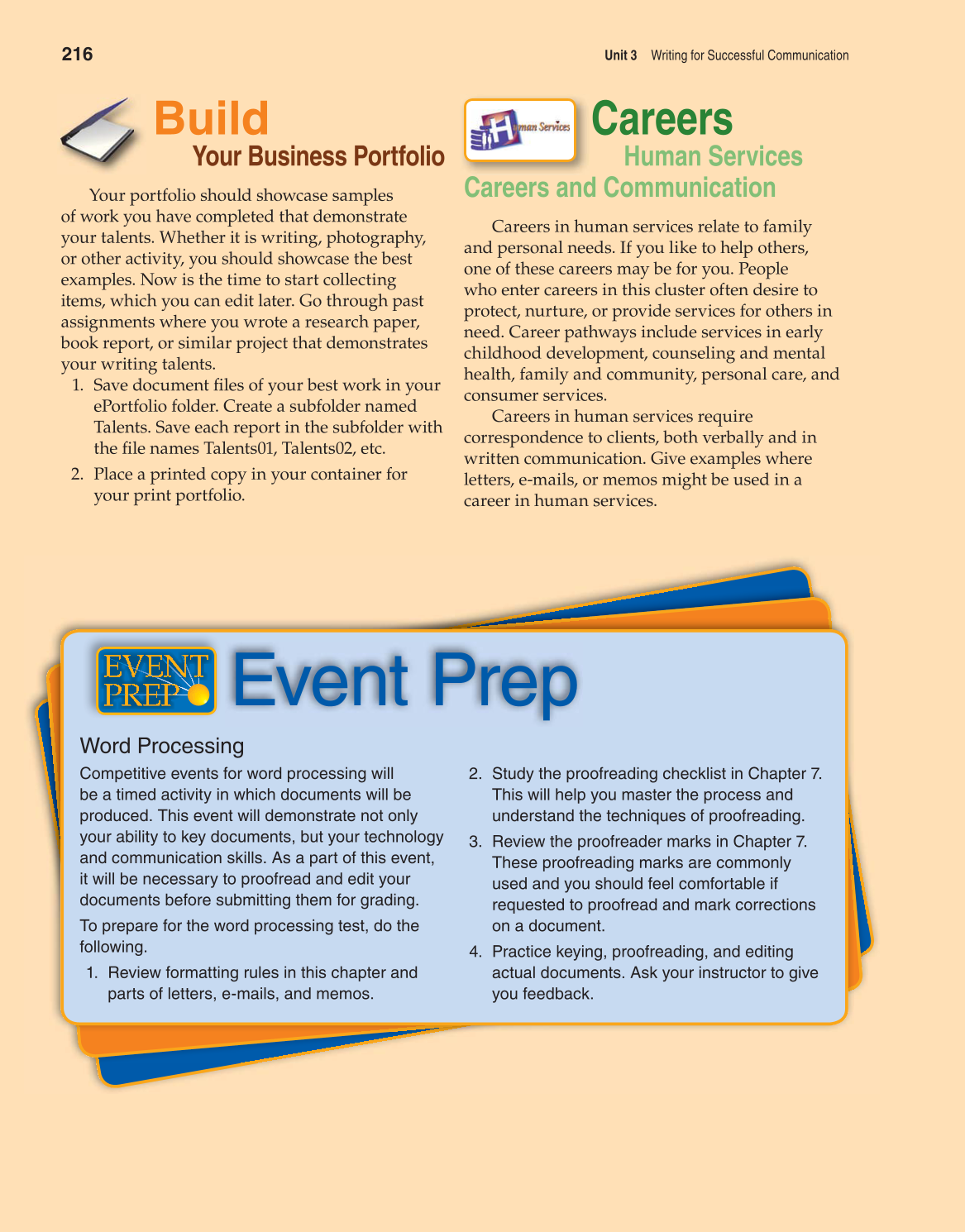 216

Unit 3 Writing for Successful Communication

Build
Your Business Portfolio

Your portfolio should showcase samples of work you have completed that demonstrate your talents. Whether it is writing, photography, or other activity, you should showcase the best examples. Now is the time to start collecting items, which you can edit later. Go through past assignments where you wrote a research paper, book report, or similar project that demonstrates your writing talents.

1. Save document files of your best work in your ePortfolio folder. Create a subfolder named Talents. Save each report in the subfolder with the file names Talents01, Talents02, etc.

2. Place a printed copy in your container for your print portfolio.

Human Services

Careers
Human Services
Careers and Communication

Careers in human services relate to family and personal needs. If you like to help others, one of these careers may be for you. People who enter careers in this cluster often desire to protect, nurture, or provide services for others in need. Career pathways include services in early childhood development, counseling and mental health, family and community, personal care, and consumer services.

Careers in human services require correspondence to clients, both verbally and in written communication. Give examples where letters, e-mails, or memos might be used in a career in human services.

EVENT PREP

Event Prep

Word Processing

Competitive events for word processing will be a timed activity in which documents will be produced. This event will demonstrate not only your ability to key documents, but your technology and communication skills. As a part of this event, it will be necessary to proofread and edit your documents before submitting them for grading.

To prepare for the word processing test, do the following.

1. Review formatting rules in this chapter and parts of letters, e-mails, and memos.

2. Study the proofreading checklist in Chapter 7. This will help you master the process and understand the techniques of proofreading.

3. Review the proofreader marks in Chapter 7. These proofreading marks are commonly used and you should feel comfortable if requested to proofread and mark corrections on a document.

4. Practice keying, proofreading, and editing actual documents. Ask your instructor to give you feedback.